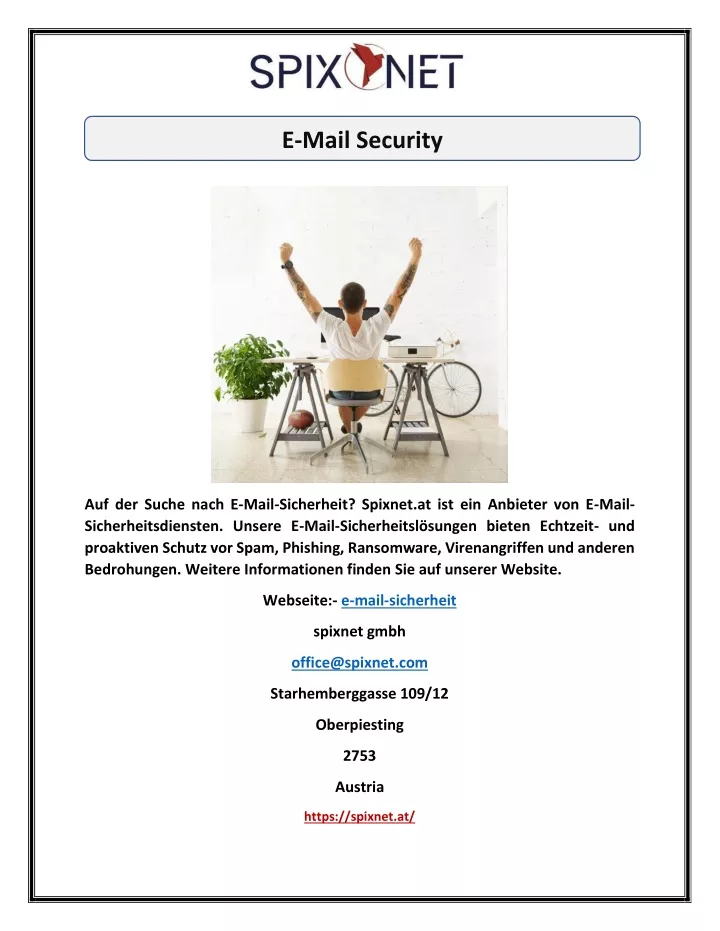 SPIXNET

E-Mail Security

Auf der Suche nach E-Mail-Sicherheit? Spixnet.at ist ein Anbieter von E-Mail-Sicherheitsdiensten. Unsere E-Mail-Sicherheitslösungen bieten Echtzeit- und proaktiven Schutz vor Spam, Phishing, Ransomware, Virenangriffen und anderen Bedrohungen. Weitere Informationen finden Sie auf unserer Website.

Webseite:- e-mail-sicherheit

spixnet gmbh

office@spixnet.com

Starhemberggasse 109/12

Oberpiesting

2753

Austria

https://spixnet.at/